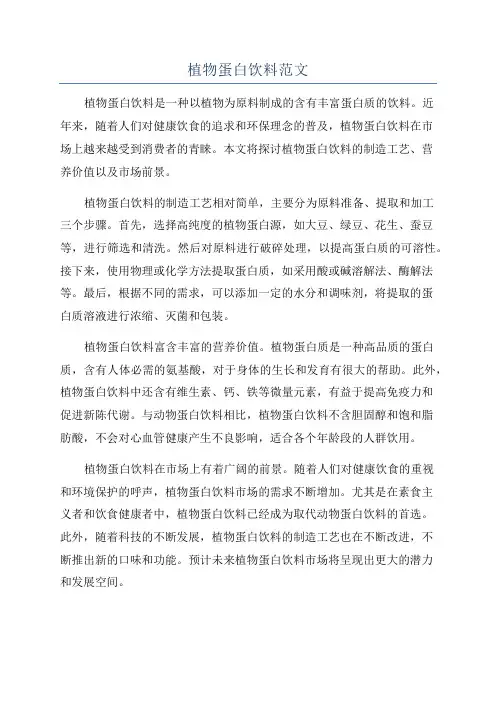 植物蛋白饮料范文

植物蛋白饮料是一种以植物为原料制成的含有丰富蛋白质的饮料。近年来，随着人们对健康饮食的追求和环保理念的普及，植物蛋白饮料在市场上越来越受到消费者的青睐。本文将探讨植物蛋白饮料的制造工艺、营养价值以及市场前景。

植物蛋白饮料的制造工艺相对简单，主要分为原料准备、提取和加工三个步骤。首先，选择高纯度的植物蛋白源，如大豆、绿豆、花生、蚕豆等，进行筛选和清洗。然后对原料进行破碎处理，以提高蛋白质的可溶性。接下来，使用物理或化学方法提取蛋白质，如采用酸或碱溶解法、酶解法等。最后，根据不同的需求，可以添加一定的水分和调味剂，将提取的蛋白质溶液进行浓缩、灭菌和包装。

植物蛋白饮料富含丰富的营养价值。植物蛋白质是一种高品质的蛋白质，含有人体必需的氨基酸，对于身体的生长和发育有很大的帮助。此外，植物蛋白饮料中还含有维生素、钙、铁等微量元素，有益于提高免疫力和促进新陈代谢。与动物蛋白饮料相比，植物蛋白饮料不含胆固醇和饱和脂肪酸，不会对心血管健康产生不良影响，适合各个年龄段的人群饮用。

植物蛋白饮料在市场上有着广阔的前景。随着人们对健康饮食的重视和环境保护的呼声，植物蛋白饮料市场的需求不断增加。尤其是在素食主义者和饮食健康者中，植物蛋白饮料已经成为取代动物蛋白饮料的首选。此外，随着科技的不断发展，植物蛋白饮料的制造工艺也在不断改进，不断推出新的口味和功能。预计未来植物蛋白饮料市场将呈现出更大的潜力和发展空间。